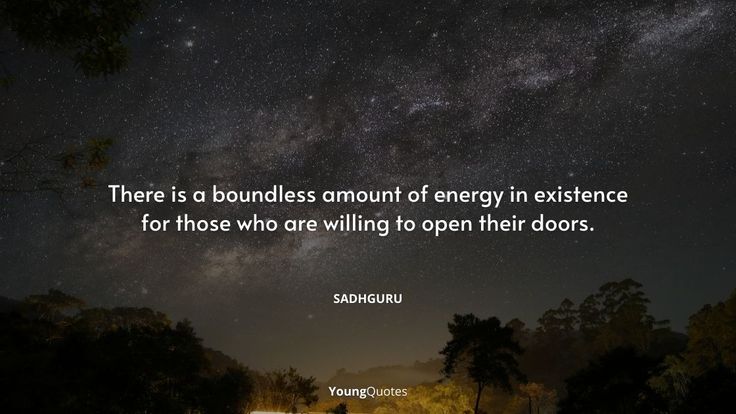 There is a boundless amount of energy in existence for those who are willing to open their doors.

SADHGURU

YoungQuotes